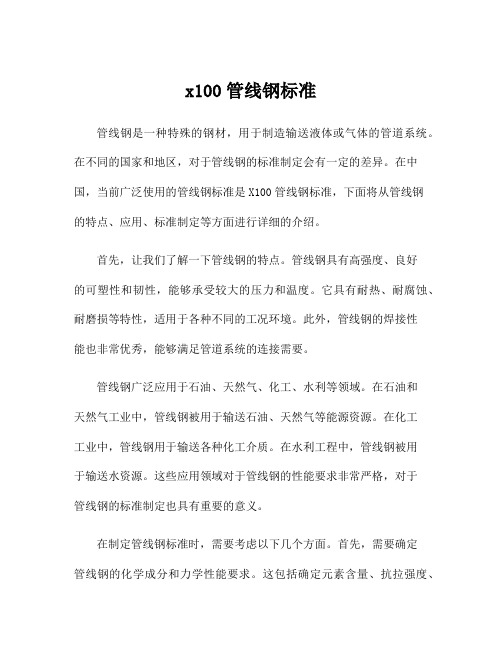 x100 管线钢标准

管线钢是一种特殊的钢材，用于制造输送液体或气体的管道系统。在不同的国家和地区，对于管线钢的标准制定会有一定的差异。在中国，当前广泛使用的管线钢标准是 X100 管线钢标准，下面将从管线钢的特点、应用、标准制定等方面进行详细的介绍。

首先，让我们了解一下管线钢的特点。管线钢具有高强度、良好的可塑性和韧性，能够承受较大的压力和温度。它具有耐热、耐腐蚀、耐磨损等特性，适用于各种不同的工况环境。此外，管线钢的焊接性能也非常优秀，能够满足管道系统的连接需要。

管线钢广泛应用于石油、天然气、化工、水利等领域。在石油和天然气工业中，管线钢被用于输送石油、天然气等能源资源。在化工工业中，管线钢用于输送各种化工介质。在水利工程中，管线钢被用于输送水资源。这些应用领域对于管线钢的性能要求非常严格，对于管线钢的标准制定也具有重要的意义。

在制定管线钢标准时，需要考虑以下几个方面。首先，需要确定管线钢的化学成分和力学性能要求。这包括确定元素含量、抗拉强度、